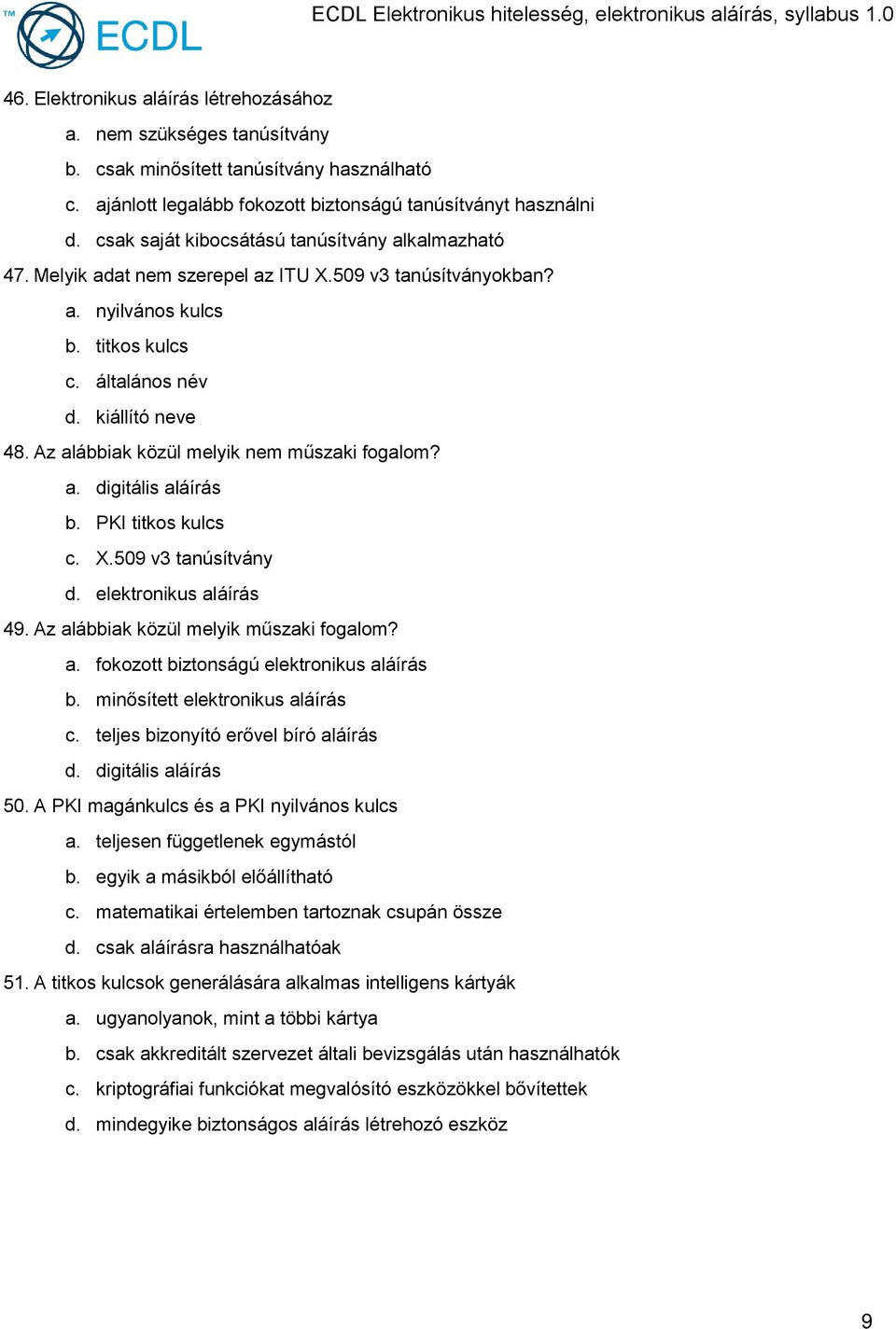 TM ECDL

ECDL Elektronikus hitelesség, elektronikus aláírás, syllabus 1.0

46. Elektronikus aláírás létrehozásához
a. nem szükséges tanúsítvány
b. csak minősített tanúsítvány használható
c. ajánlott legalább fokozott biztonságú tanúsítványt használni
d. csak saját kibocsátású tanúsítvány alkalmazható

47. Melyik adat nem szerepel az ITU X.509 v3 tanúsítványokban?
a. nyilvános kulcs
b. titkos kulcs
c. általános név
d. kiállító neve

48. Az alábbiak közül melyik nem műszaki fogalom?
a. digitális aláírás
b. PKI titkos kulcs
c. X.509 v3 tanúsítvány
d. elektronikus aláírás

49. Az alábbiak közül melyik műszaki fogalom?
a. fokozott biztonságú elektronikus aláírás
b. minősített elektronikus aláírás
c. teljes bizonyító erővel bíró aláírás
d. digitális aláírás

50. A PKI magánkulcs és a PKI nyilvános kulcs
a. teljesen függetlenek egymástól
b. egyik a másikból előállítható
c. matematikai értelemben tartoznak csupán össze
d. csak aláírásra használhatóak

51. A titkos kulcsok generálására alkalmas intelligens kártyák
a. ugyanolyanok, mint a többi kártya
b. csak akkreditált szervezet általi bevizsgálás után használhatók
c. kriptográfiai funkciókat megvalósító eszközökkel bővítettek
d. mindegyike biztonságos aláírás létrehozó eszköz

9